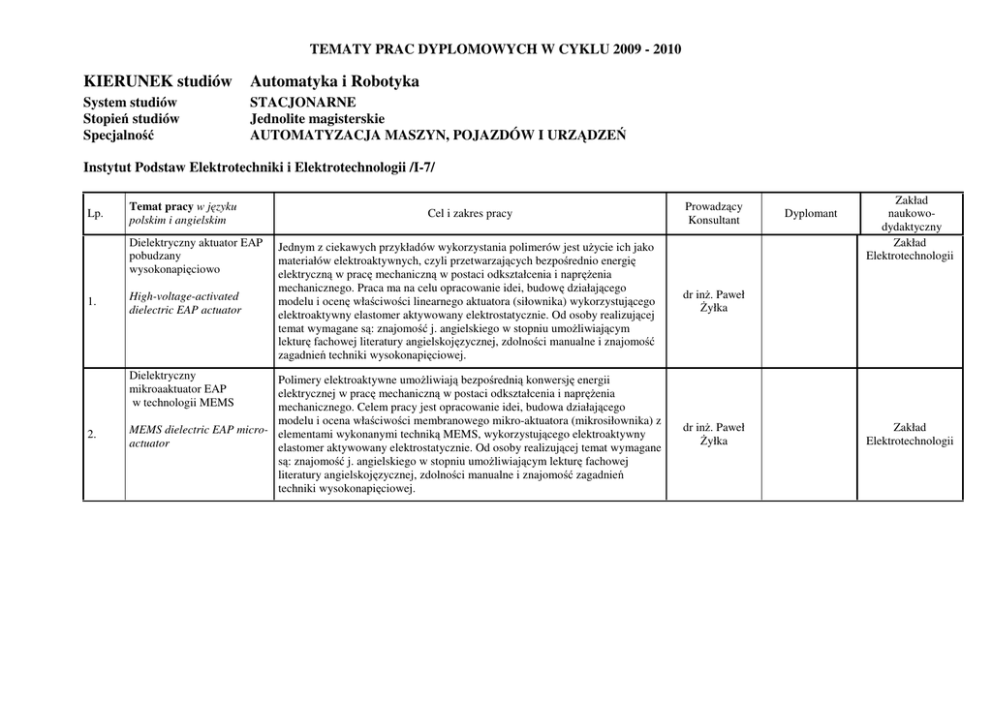 TEMATY PRAC DYPLOMOWYCH W CYKLU 2009 - 2010

KIERUNEK studiów Automatyka i Robotyka
System studiów STACJONARNE
Stopień studiów Jednolite magisterskie
Specjalność AUTOMATYZACJA MASZYN, POJAZDÓW I URZĄDZEŃ

Instytut Podstaw Elektrotechniki i Elektrotechnologii /I-7/

| Lp. | Temat pracy w języku polskim i angielskim | Cel i zakres pracy | Prowadzący Konsultant | Dyplomant | Zakład naukowo-dydaktyczny |
|---|---|---|---|---|---|
| 1. | Dielektryczny aktuator EAP pobudzany wysokonapięciowo High-voltage-activated dielectric EAP actuator | Jednym z ciekawych przykładów wykorzystania polimerów jest użycie ich jako materiałów elektroaktywnych, czyli przetwarzających bezpośrednio energię elektryczną w pracę mechaniczną w postaci odkształcenia i naprężenia mechanicznego. Praca ma na celu opracowanie idei, budowę działającego modelu i ocenę właściwości linearnego aktuatora (siłownika) wykorzystującego elektroaktywny elastomer aktywowany elektrostatycznie. Od osoby realizującej temat wymagane są: znajomość j. angielskiego w stopniu umożliwiającym lekturę fachowej literatury angielskojęzycznej, zdolności manualne i znajomość zagadnień techniki wysokonapięciowej. | dr inż. Paweł Żyłka | | Zakład Elektrotechnologii |
| 2. | Dielektryczny mikroaktuator EAP w technologii MEMS MEMS dielectric EAP micro-actuator | Polimery elektroaktywne umożliwiają bezpośrednią konwersję energii elektrycznej w pracę mechaniczną w postaci odkształcenia i naprężenia mechanicznego. Celem pracy jest opracowanie idei, budowa działającego modelu i ocena właściwości membranowego mikro-aktuatora (mikrosiłownika) z elementami wykonanymi techniką MEMS, wykorzystującego elektroaktywny elastomer aktywowany elektrostatycznie. Od osoby realizującej temat wymagane są: znajomość j. angielskiego w stopniu umożliwiającym lekturę fachowej literatury angielskojęzycznej, zdolności manualne i znajomość zagadnień techniki wysokonapięciowej. | dr inż. Paweł Żyłka | | Zakład Elektrotechnologii |